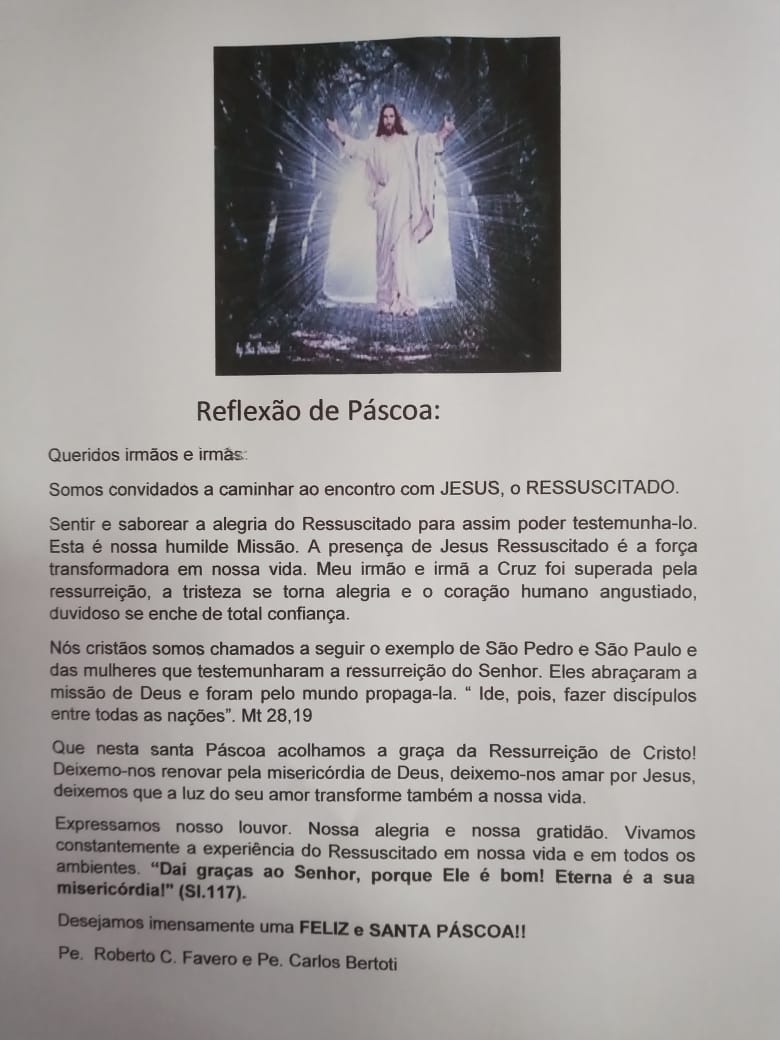 Reflexão de Páscoa:

Queridos irmãos e irmãs:

Somos convidados a caminhar ao encontro com JESUS, o RESSUSCITADO.

Sentir e saborear a alegria do Ressuscitado para assim poder testemunha-lo. Esta é nossa humilde Missão. A presença de Jesus Ressuscitado é a força transformadora em nossa vida. Meu irmão e irmã a Cruz foi superada pela ressurreição, a tristeza se torna alegria e o coração humano angustiado, duvidoso se enche de total confiança.

Nós cristãos somos chamados a seguir o exemplo de São Pedro e São Paulo e das mulheres que testemunharam a ressurreição do Senhor. Eles abraçaram a missão de Deus e foram pelo mundo propaga-la. " Ide, pois, fazer discípulos entre todas as nações". Mt 28,19

Que nesta santa Páscoa acolhamos a graça da Ressurreição de Cristo! Deixemo-nos renovar pela misericórdia de Deus, deixemo-nos amar por Jesus, deixemos que a luz do seu amor transforme também a nossa vida.

Expressamos nosso louvor. Nossa alegria e nossa gratidão. Vivamos constantemente a experiência do Ressuscitado em nossa vida e em todos os ambientes. "Dai graças ao Senhor, porque Ele é bom! Eterna é a sua misericórdia!" (Sl.117).

Desejamos imensamente uma FELIZ e SANTA PÁSCOA!!

Pe. Roberto C. Favero e Pe. Carlos Bertoti